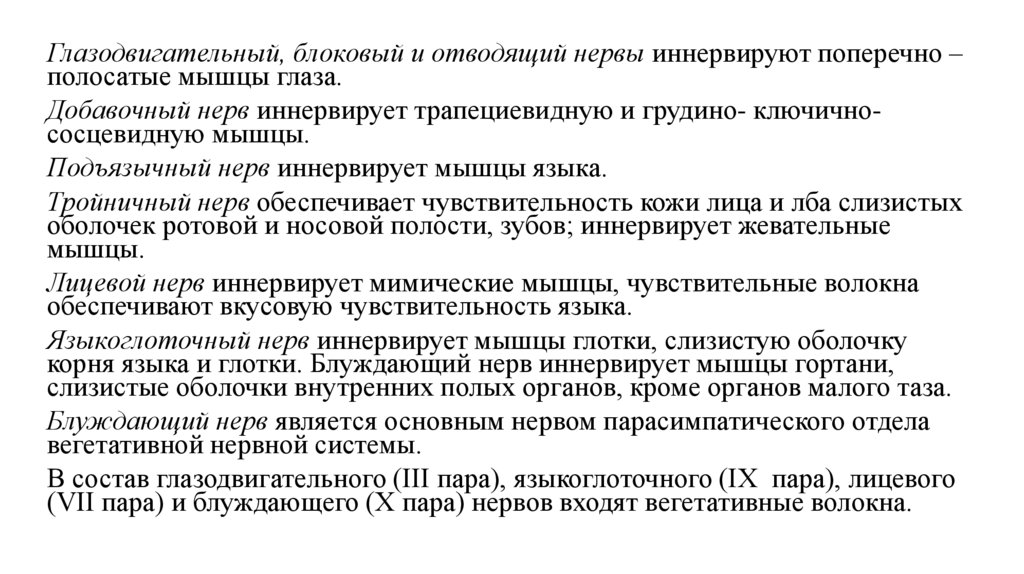 Глазодвигательный, блоковый и отводящий нервы иннервируют поперечно – полосатые мышцы глаза.

Добавочный нерв иннервирует трапециевидную и грудино- ключично-сосцевидную мышцы.

Подъязычный нерв иннервирует мышцы языка.

Тройничный нерв обеспечивает чувствительность кожи лица и лба слизистых оболочек ротовой и носовой полости, зубов; иннервирует жевательные мышцы.

Лицевой нерв иннервирует мимические мышцы, чувствительные волокна обеспечивают вкусовую чувствительность языка.

Языкоглоточный нерв иннервирует мышцы глотки, слизистую оболочку корня языка и глотки. Блуждающий нерв иннервирует мышцы гортани, слизистые оболочки внутренних полых органов, кроме органов малого таза.

Блуждающий нерв является основным нервом парасимпатического отдела вегетативной нервной системы.

В состав глазодвигательного (III пара), языкоглоточного (IX пара), лицевого (VII пара) и блуждающего (X пара) нервов входят вегетативные волокна.